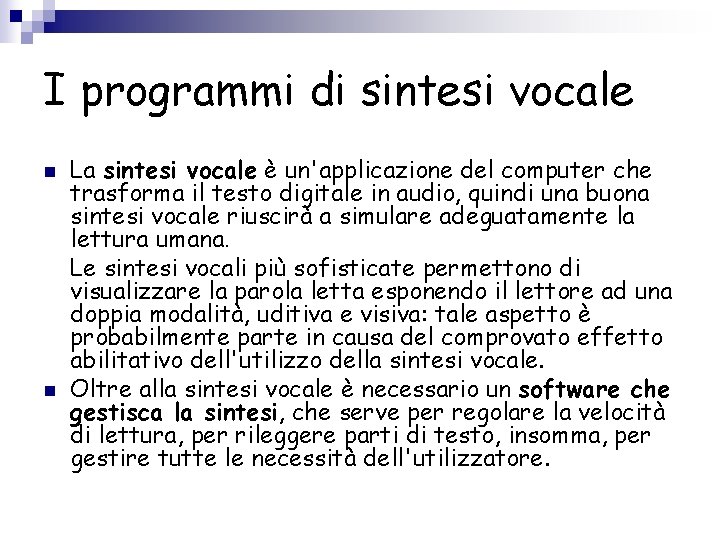 I programmi di sintesi vocale

La sintesi vocale è un'applicazione del computer che trasforma il testo digitale in audio, quindi una buona sintesi vocale riuscirà a simulare adeguatamente la lettura umana.

Le sintesi vocali più sofisticate permettono di visualizzare la parola letta esponendo il lettore ad una doppia modalità, uditiva e visiva: tale aspetto è probabilmente parte in causa del comprovato effetto abilitativo dell'utilizzo della sintesi vocale.

Oltre alla sintesi vocale è necessario un software che gestisca la sintesi, che serve per regolare la velocità di lettura, per rileggere parti di testo, insomma, per gestire tutte le necessità dell'utilizzatore.